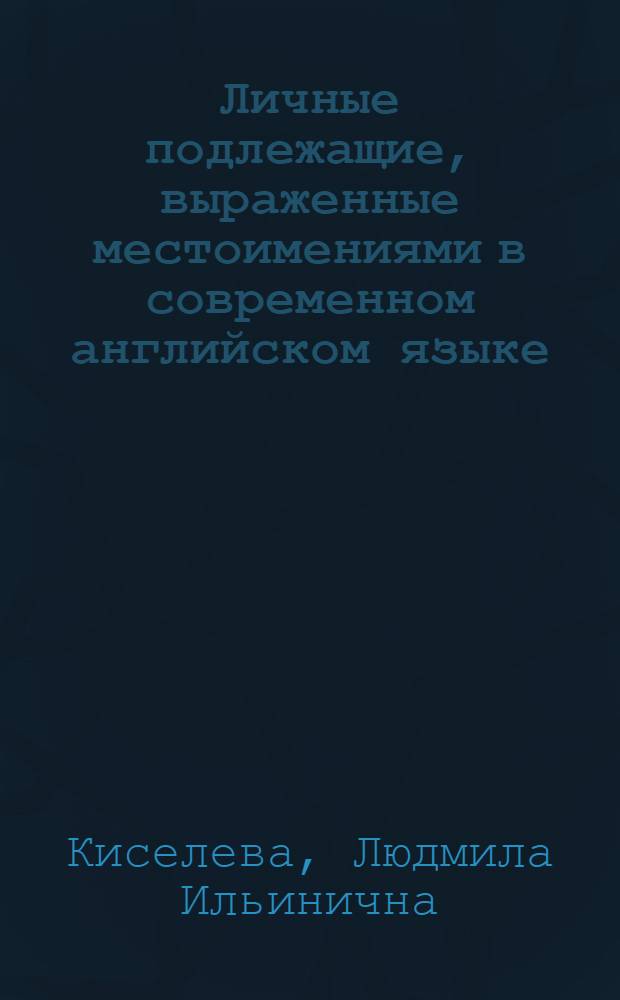 Личные подлежащие, выраженные местоимениями в современном английском языке

Киселева, Людмила Ильинична